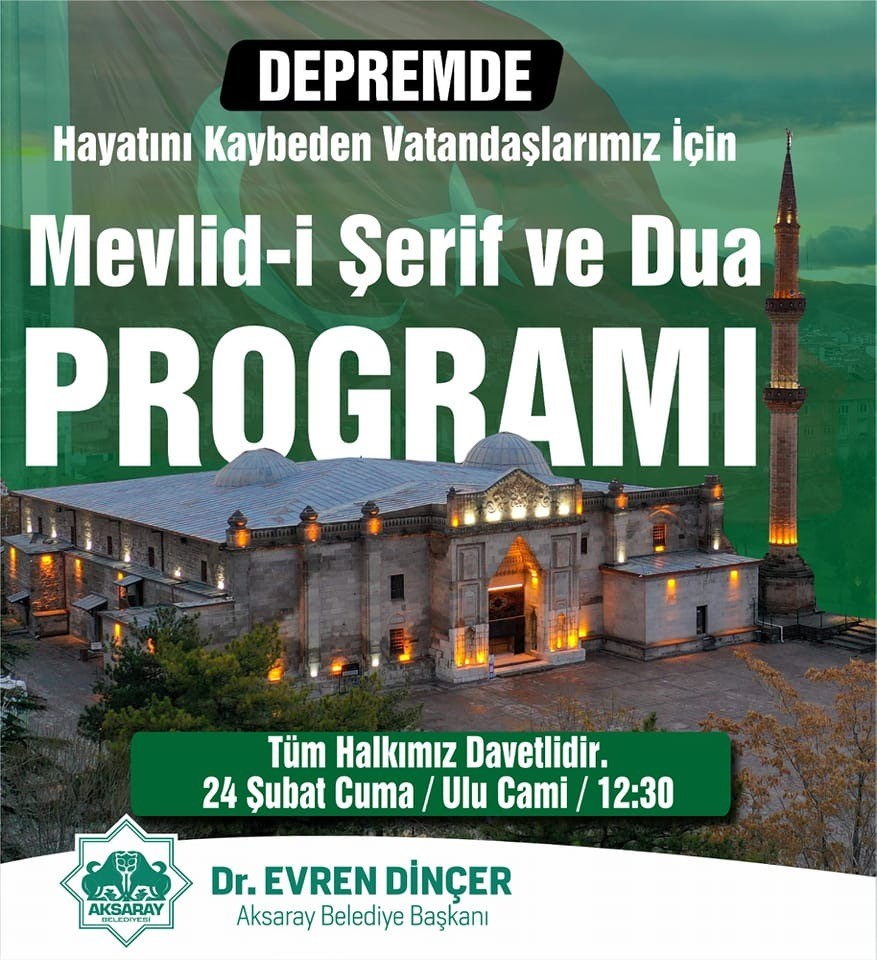 DEPREMDE
Hayatını Kaybeden Vatandaşlarımız İçin
Mevlid-i Şerif ve Dua
PROGRAMI

Tüm Halkımız Davetlidir.
24 Şubat Cuma / Ulu Cami / 12:30

AKSARAY BELEDİYESİ

Dr. EVREN DİNÇER
Aksaray Belediye Başkanı